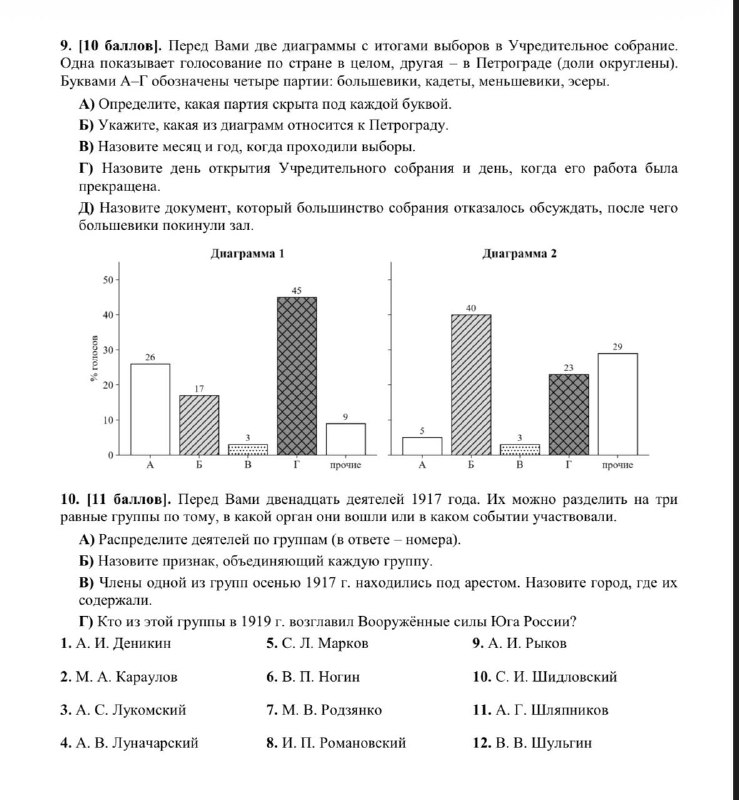 9. [10 баллов]. Перед Вами две диаграммы с итогами выборов в Учредительное собрание. Одна показывает голосование по стране в целом, другая – в Петрограде (доли округлены). Буквами А–Г обозначены четыре партии: большевики, кадеты, меньшевики, эсеры.

А) Определите, какая партия скрыта под каждой буквой.

Б) Укажите, какая из диаграмм относится к Петрограду.

В) Назовите месяц и год, когда проходили выборы.

Г) Назовите день открытия Учредительного собрания и день, когда его работа была прекращена.

Д) Назовите документ, который большинство собрания отказалось обсуждать, после чего большевики покинули зал.

Диаграмма 1

% голосов
50
40
30
20
10
0
26
17
3
45
9
А
Б
В
Г
прочие

Диаграмма 2

5
40
3
23
29
А
Б
В
Г
прочие

10. [11 баллов]. Перед Вами двенадцать деятелей 1917 года. Их можно разделить на три равные группы по тому, в какой орган они вошли или в каком событии участвовали.

А) Распределите деятелей по группам (в ответе – номера).

Б) Назовите признак, объединяющий каждую группу.

В) Члены одной из групп осенью 1917 г. находились под арестом. Назовите город, где их содержали.

Г) Кто из этой группы в 1919 г. возглавил Вооружённые силы Юга России?

1. А. И. Деникин
2. М. А. Караулов
3. А. С. Лукомский
4. А. В. Луначарский

5. С. Л. Марков
6. В. П. Ногин
7. М. В. Родзянко
8. И. П. Романовский

9. А. И. Рыков
10. С. И. Шидловский
11. А. Г. Шляпников
12. В. В. Шульгин